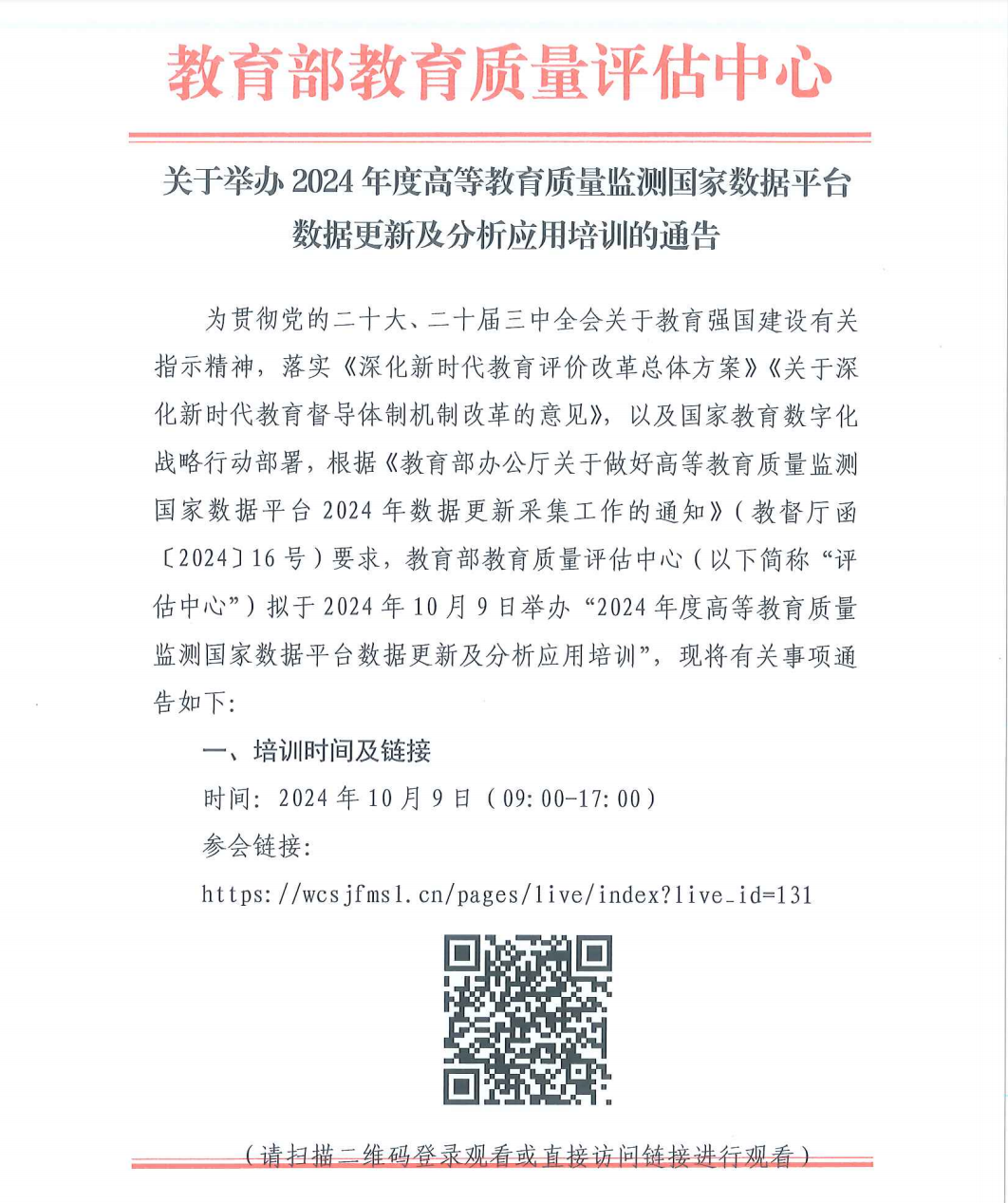 教育部教育质量评估中心

关于举办 2024 年度高等教育质量监测国家数据平台数据更新及分析应用培训的通告

为贯彻党的二十大、二十届三中全会关于教育强国建设有关指示精神，落实《深化新时代教育评价改革总体方案》《关于深化新时代教育督导体制机制改革的意见》，以及国家教育数字化战略行动部署，根据《教育部办公厅关于做好高等教育质量监测国家数据平台 2024 年数据更新采集工作的通知》（教督厅函〔2024〕16 号）要求，教育部教育质量评估中心（以下简称“评估中心”）拟于 2024 年 10 月 9 日举办“2024 年度高等教育质量监测国家数据平台数据更新及分析应用培训”，现将有关事项通告如下：

一、培训时间及链接

时间：2024 年 10 月 9 日（09:00-17:00）

参会链接：

https://wcsjfmsl.cn/pages/live/index?live_id=131

（请扫描二维码登录观看或直接访问链接进行观看）